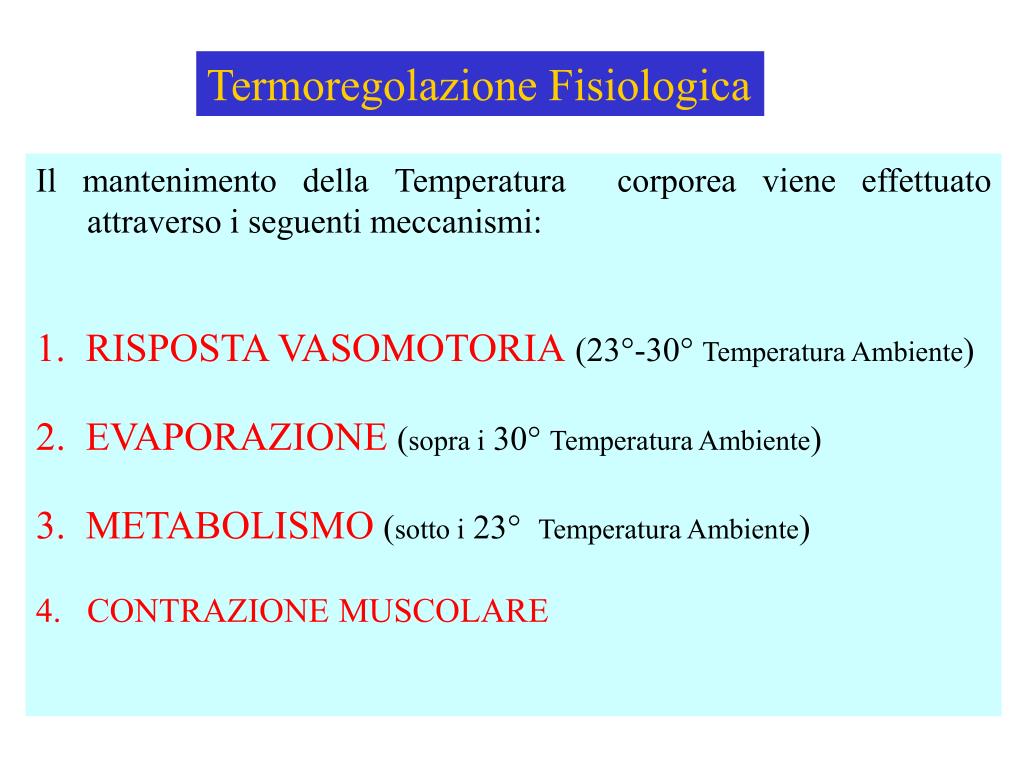 Termoregolazione Fisiologica

Il mantenimento della Temperatura corporea viene effettuato attraverso i seguenti meccanismi:

1. RISPOSTA VASOMOTORIA (23°-30° Temperatura Ambiente)

2. EVAPORAZIONE (sopra i 30° Temperatura Ambiente)

3. METABOLISMO (sotto i 23° Temperatura Ambiente)

4. CONTRAZIONE MUSCOLARE